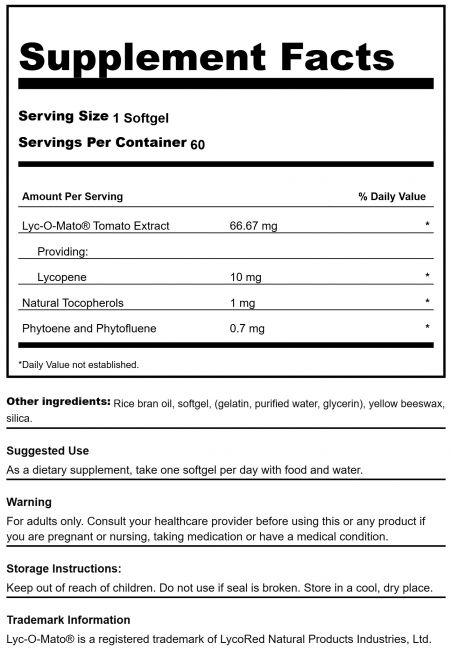 Supplement Facts

Serving Size 1 Softgel
Servings Per Container 60

| Amount Per Serving | | % Daily Value |
|---|---|---|
| Lyc-O-Mato® Tomato Extract | 66.67 mg | * |
| Providing: | | |
| Lycopene | 10 mg | * |
| Natural Tocopherols | 1 mg | * |
| Phytoene and Phytofluene | 0.7 mg | * |

*Daily Value not established.

Other ingredients: Rice bran oil, softgel, (gelatin, purified water, glycerin), yellow beeswax, silica.

Suggested Use
As a dietary supplement, take one softgel per day with food and water.

Warning
For adults only. Consult your healthcare provider before using this or any product if you are pregnant or nursing, taking medication or have a medical condition.

Storage Instructions:
Keep out of reach of children. Do not use if seal is broken. Store in a cool, dry place.

Trademark Information
Lyc-O-Mato® is a registered trademark of LycoRed Natural Products Industries, Ltd.